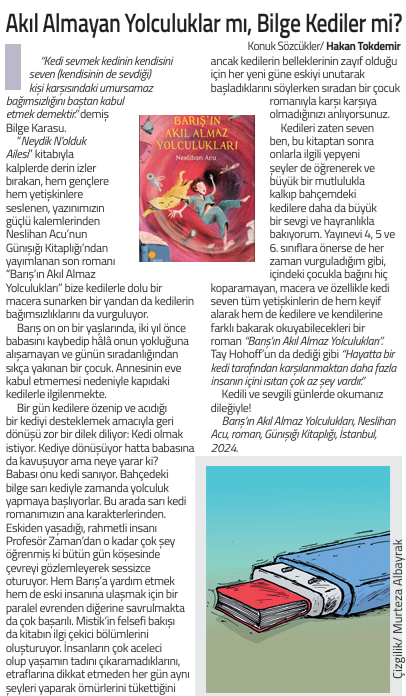 Akıl Almayan Yolculuklar mı, Bilge Kediler mi?

Konuk Sözcükler/ Hakan Tokdemir

"Kedi sevmek kedinin kendisini seven (kendisinin de sevdiği) kişi karşısındaki umursamaz bağımsızlığını baştan kabul etmek demektir." demiş Bilge Karasu.

"Neydik N'olduk Ailesi" kitabıyla kalplerde derin izler bırakan, hem gençlere hem yetişkinlere seslenen, yazınımızın güçlü kalemlerinden Neslihan Acu'nun Günışığı Kitaplığı'ndan yayımlanan son romanı "Barış'ın Akıl Almaz Yolculukları" bize kedilerle dolu bir macera sunarken bir yandan da kedilerin bağımsızlıklarını da vurguluyor.

Barış on on bir yaşlarında, iki yıl önce babasını kaybedip hâlâ onun yokluğuna alışamayan ve günün sıradanlığından sıkça yakınan bir çocuk. Annesinin eve kabul etmemesi nedeniyle kapıdaki kedilerle ilgilenmekte.

Bir gün kedilere özenip ve acıdığı bir kediyi desteklemek amacıyla geri dönüşü zor bir dilek diliyor: Kedi olmak istiyor. Kediye dönüşüyor hatta babasına da kavuşuyor ama neye yarar ki? Babası onu kedi sanıyor. Bahçedeki bilge sarı kediyle zamanda yolculuk yapmaya başlıyorlar. Bu arada sarı kedi romanımızın ana karakterlerinden. Eskiden yaşadığı, rahmetli insanı Profesör Zaman'dan o kadar çok şey öğrenmiş ki bütün gün köşesinde çevreyi gözlemleyerek sessizce oturuyor. Hem Barış'a yardım etmek hem de eski insanına ulaşmak için bir paralel evrenden diğerine savrulmakta da çok başarılı. Mistik'in felsefi bakışı da kitabın ilgi çekici bölümlerini oluşturuyor. İnsanların çok aceleci olup yaşamın tadını çıkaramadıklarını, etraflarına dikkat etmeden her gün aynı şeyleri yaparak ömürlerini tükettiğini ancak kedilerin belleklerinin zayıf olduğu için her yeni güne eskiyi unutarak başladıklarını söylerken sıradan bir çocuk romanıyla karşı karşıya olmadığınızı anlıyorsunuz.

BARIŞ'IN AKIL ALMAZ YOLCULUKLARI
Neslihan Acu

Kedileri zaten seven ben, bu kitaptan sonra onlarla ilgili yepyeni şeyler de öğrenerek ve büyük bir mutlulukla kalkıp bahçemdeki kedilere daha da büyük bir sevgi ve hayranlıkla bakıyorum. Yayınevi 4, 5 ve 6. sınıflara önerse de her zaman vurguladığım gibi, içindeki çocukla bağını hiç koparamayan, macera ve özellikle kedi seven tüm yetişkinlerin de hem keyif alarak hem de kedilere ve kendilerine farklı bakarak okuyabilecekleri bir roman "Barış'ın Akıl Almaz Yolculukları". Tay Hohoff'un da dediği gibi "Hayatta bir kedi tarafından karşılanmaktan daha fazla insanın içini ısıtan çok az şey vardır."

Kedili ve sevgili günlerde okumanız dileğiyle!

Barış'ın Akıl Almaz Yolculukları, Neslihan Acu, roman, Günışığı Kitaplığı, İstanbul, 2024.

Çizgilik/ Murteza Albayrak